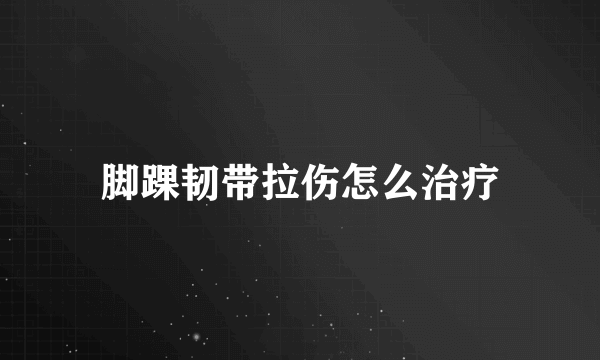 脚踝韧带拉伤怎么治疗